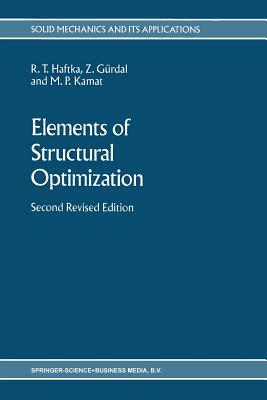 SOLID MECHANICS AND ITS APPLICATIONS

R. T. Haftka, Z. Gürdal and M. P. Kamat

Elements of Structural Optimization

Second Revised Edition

SPRINGER-SCIENCE+BUSINESS MEDIA, B.V.